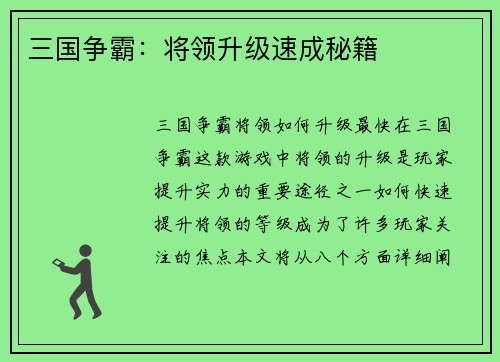 三国争霸：将领升级速成秘籍

三国争霸将领如何升级最快在三国争霸这款游戏中将领的升级是玩家提升实力的重要途径之一如何快速提升将领的等级成为了许多玩家关注的焦点本文将从八个方面详细阐